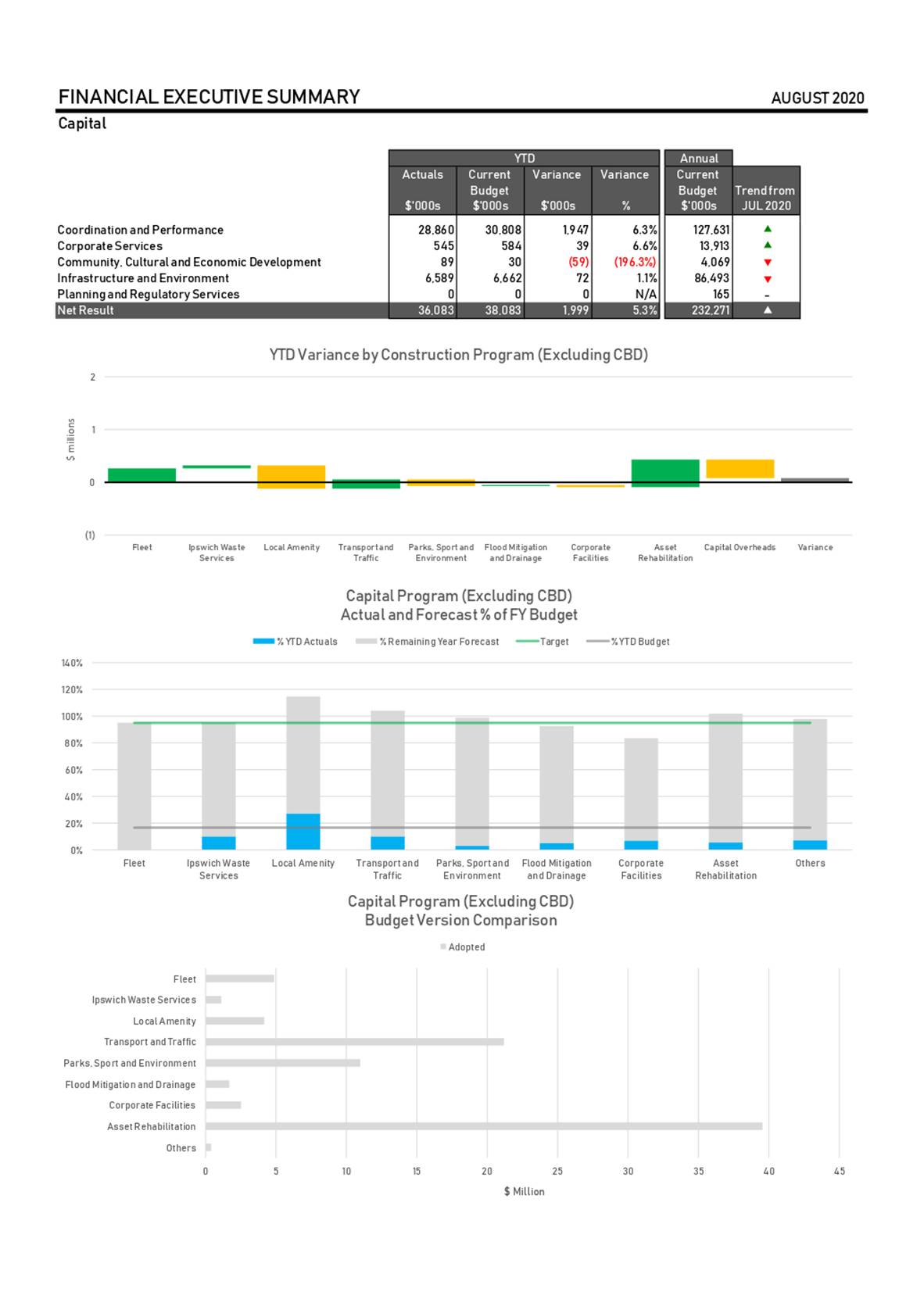 FINANCIAL EXECUTIVE SUMMARY AUGUST 2020

Capital

| | YTD Actuals $'000s | YTD Current Budget $'000s | YTD Variance $'000s | YTD Variance % | Annual Current Budget $'000s | Trend from JUL 2020 |
|---|---|---|---|---|---|---|
| Coordination and Performance | 28,860 | 30,808 | 1,947 | 6.3% | 127,631 | ▲ |
| Corporate Services | 545 | 584 | 39 | 6.6% | 13,913 | ▲ |
| Community, Cultural and Economic Development | 89 | 30 | (59) | (196.3%) | 4,069 | ▼ |
| Infrastructure and Environment | 6,589 | 6,662 | 72 | 1.1% | 86,493 | ▼ |
| Planning and Regulatory Services | 0 | 0 | 0 | N/A | 165 | - |
| Net Result | 36,083 | 38,083 | 1,999 | 5.3% | 232,271 | ▲ |

YTD Variance by Construction Program (Excluding CBD)

$ millions

2
1
0
(1)

Fleet Ipswich Waste Services Local Amenity Transport and Traffic Parks, Sport and Environment Flood Mitigation and Drainage Corporate Facilities Asset Rehabilitation Capital Overheads Variance

Capital Program (Excluding CBD)
Actual and Forecast % of FY Budget

% YTD Actuals % Remaining Year Forecast Target % YTD Budget

140%
120%
100%
80%
60%
40%
20%
0%

Fleet Ipswich Waste Services Local Amenity Transport and Traffic Parks, Sport and Environment Flood Mitigation and Drainage Corporate Facilities Asset Rehabilitation Others

Capital Program (Excluding CBD)
Budget Version Comparison

Adopted

Fleet
Ipswich Waste Services
Local Amenity
Transport and Traffic
Parks, Sport and Environment
Flood Mitigation and Drainage
Corporate Facilities
Asset Rehabilitation
Others

0 5 10 15 20 25 30 35 40 45

$ Million